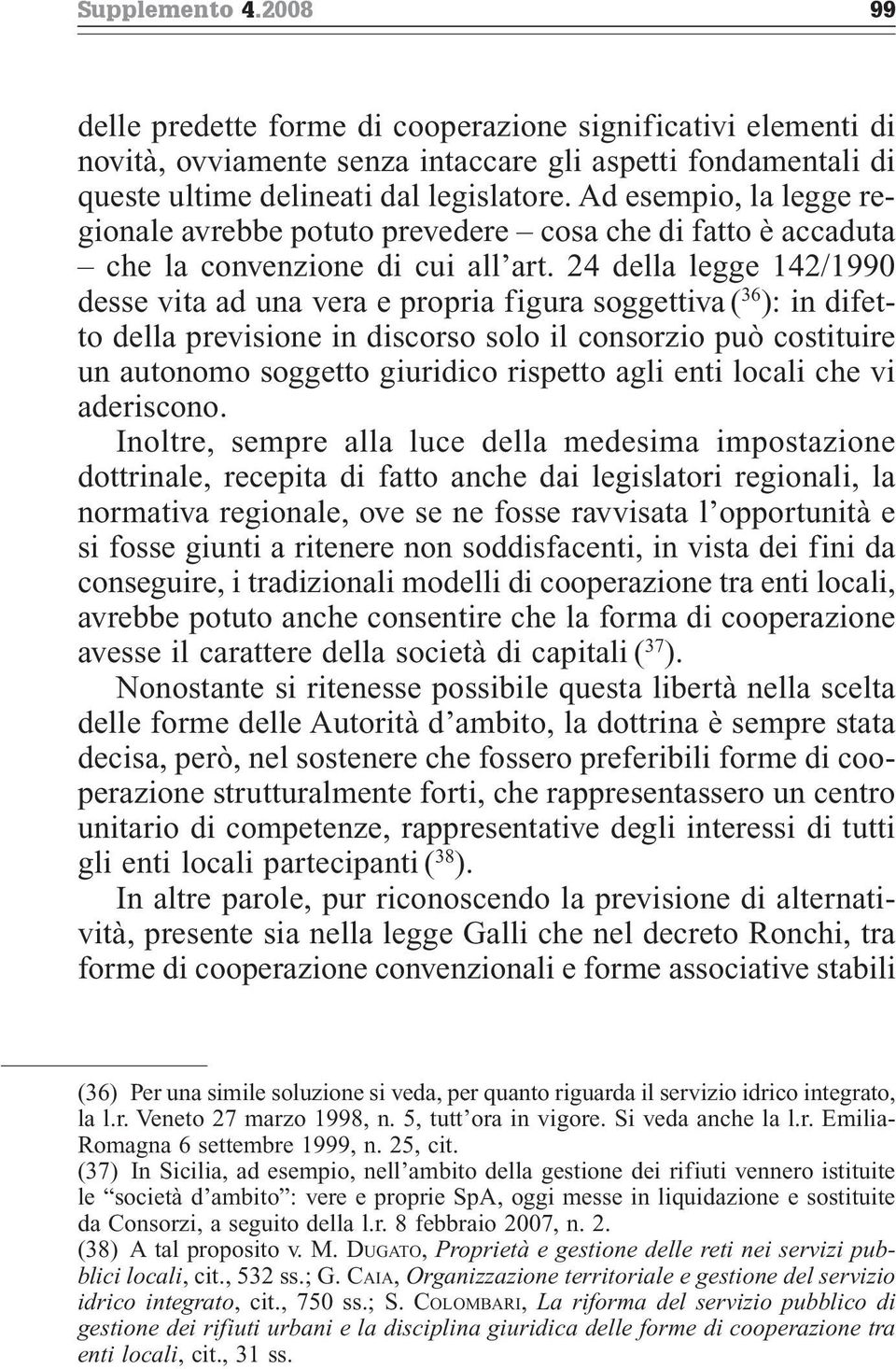 Supplemento 4.2008 99

delle predette forme di cooperazione significativi elementi di novità, ovviamente senza intaccare gli aspetti fondamentali di queste ultime delineati dal legislatore. Ad esempio, la legge regionale avrebbe potuto prevedere – cosa che di fatto è accaduta – che la convenzione di cui all'art. 24 della legge 142/1990 desse vita ad una vera e propria figura soggettiva ($^{36}$): in difetto della previsione in discorso solo il consorzio può costituire un autonomo soggetto giuridico rispetto agli enti locali che vi aderiscono.

Inoltre, sempre alla luce della medesima impostazione dottrinale, recepita di fatto anche dai legislatori regionali, la normativa regionale, ove se ne fosse ravvisata l'opportunità e si fosse giunti a ritenere non soddisfacenti, in vista dei fini da conseguire, i tradizionali modelli di cooperazione tra enti locali, avrebbe potuto anche consentire che la forma di cooperazione avesse il carattere della società di capitali ($^{37}$).

Nonostante si ritenesse possibile questa libertà nella scelta delle forme delle Autorità d'ambito, la dottrina è sempre stata decisa, però, nel sostenere che fossero preferibili forme di cooperazione strutturalmente forti, che rappresentassero un centro unitario di competenze, rappresentative degli interessi di tutti gli enti locali partecipanti ($^{38}$).

In altre parole, pur riconoscendo la previsione di alternatività, presente sia nella legge Galli che nel decreto Ronchi, tra forme di cooperazione convenzionali e forme associative stabili

(36) Per una simile soluzione si veda, per quanto riguarda il servizio idrico integrato, la l.r. Veneto 27 marzo 1998, n. 5, tutt'ora in vigore. Si veda anche la l.r. Emilia-Romagna 6 settembre 1999, n. 25, cit.

(37) In Sicilia, ad esempio, nell'ambito della gestione dei rifiuti vennero istituite le "società d'ambito": vere e proprie SpA, oggi messe in liquidazione e sostituite da Consorzi, a seguito della l.r. 8 febbraio 2007, n. 2.

(38) A tal proposito v. M. DUGATO, Proprietà e gestione delle reti nei servizi pubblici locali, cit., 532 ss.; G. CAIA, Organizzazione territoriale e gestione del servizio idrico integrato, cit., 750 ss.; S. COLOMBARI, La riforma del servizio pubblico di gestione dei rifiuti urbani e la disciplina giuridica delle forme di cooperazione tra enti locali, cit., 31 ss.